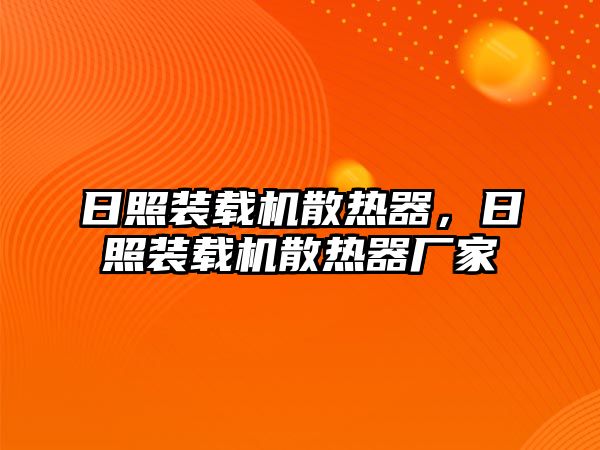 日照装载机散热器，日照装载机散热器厂家